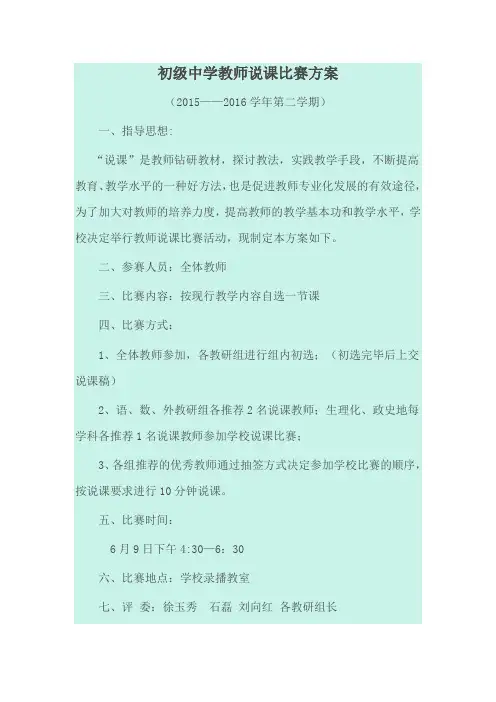 初级中学教师说课比赛方案

（2015——2016 学年第二学期）

一、指导思想：

“说课”是教师钻研教材，探讨教法，实践教学手段，不断提高教育、教学水平的一种好方法，也是促进教师专业化发展的有效途径，为了加大对教师的培养力度，提高教师的教学基本功和教学水平，学校决定举行教师说课比赛活动，现制定本方案如下。

二、参赛人员：全体教师

三、比赛内容：按现行教学内容自选一节课

四、比赛方式：

1、全体教师参加，各教研组进行组内初选；（初选完毕后上交说课稿）

2、语、数、外教研组各推荐 2 名说课教师；生理化、政史地每学科各推荐 1 名说课教师参加学校说课比赛；

3、各组推荐的优秀教师通过抽签方式决定参加学校比赛的顺序，按说课要求进行 10 分钟说课。

五、比赛时间：

6 月 9 日下午 4:30—6：30

六、比赛地点：学校录播教室

七、评 委：徐玉秀 石磊 刘向红 各教研组长